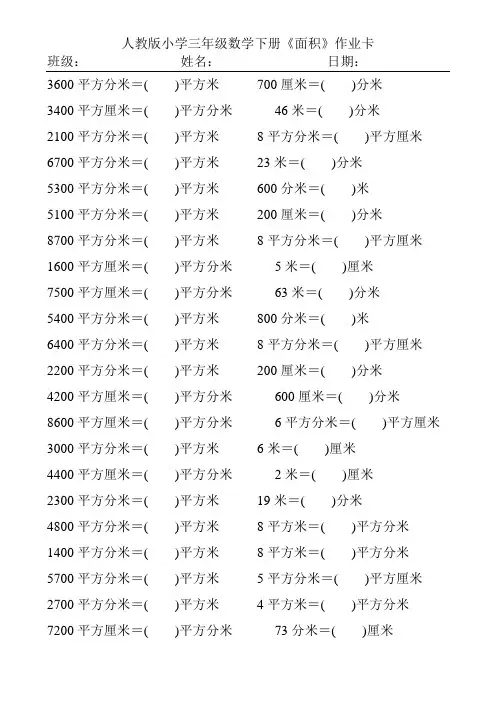 人教版小学三年级数学下册《面积》作业卡
班级：　　　　　　　姓名：　　　　　　　日期：

3600 平方分米＝(　　)平方米　　700 厘米＝(　　)分米
3400 平方厘米＝(　　)平方分米　　46 米＝(　　)分米
2100 平方分米＝(　　)平方米　　8 平方分米＝(　　)平方厘米
6700 平方分米＝(　　)平方米　　23 米＝(　　)分米
5300 平方分米＝(　　)平方米　　600 分米＝(　　)米
5100 平方分米＝(　　)平方米　　200 厘米＝(　　)分米
8700 平方分米＝(　　)平方米　　8 平方分米＝(　　)平方厘米
1600 平方厘米＝(　　)平方分米　　5 米＝(　　)厘米
7500 平方厘米＝(　　)平方分米　　63 米＝(　　)分米
5400 平方分米＝(　　)平方米　　800 分米＝(　　)米
6400 平方分米＝(　　)平方米　　8 平方分米＝(　　)平方厘米
2200 平方分米＝(　　)平方米　　200 厘米＝(　　)分米
4200 平方厘米＝(　　)平方分米　　600 厘米＝(　　)分米
8600 平方厘米＝(　　)平方分米　　6 平方分米＝(　　)平方厘米
3000 平方分米＝(　　)平方米　　6 米＝(　　)厘米
4400 平方厘米＝(　　)平方分米　　2 米＝(　　)厘米
2300 平方分米＝(　　)平方米　　19 米＝(　　)分米
4800 平方分米＝(　　)平方米　　8 平方米＝(　　)平方分米
1400 平方分米＝(　　)平方米　　8 平方米＝(　　)平方分米
5700 平方分米＝(　　)平方米　　5 平方分米＝(　　)平方厘米
2700 平方分米＝(　　)平方米　　4 平方米＝(　　)平方分米
7200 平方厘米＝(　　)平方分米　　73 分米＝(　　)厘米